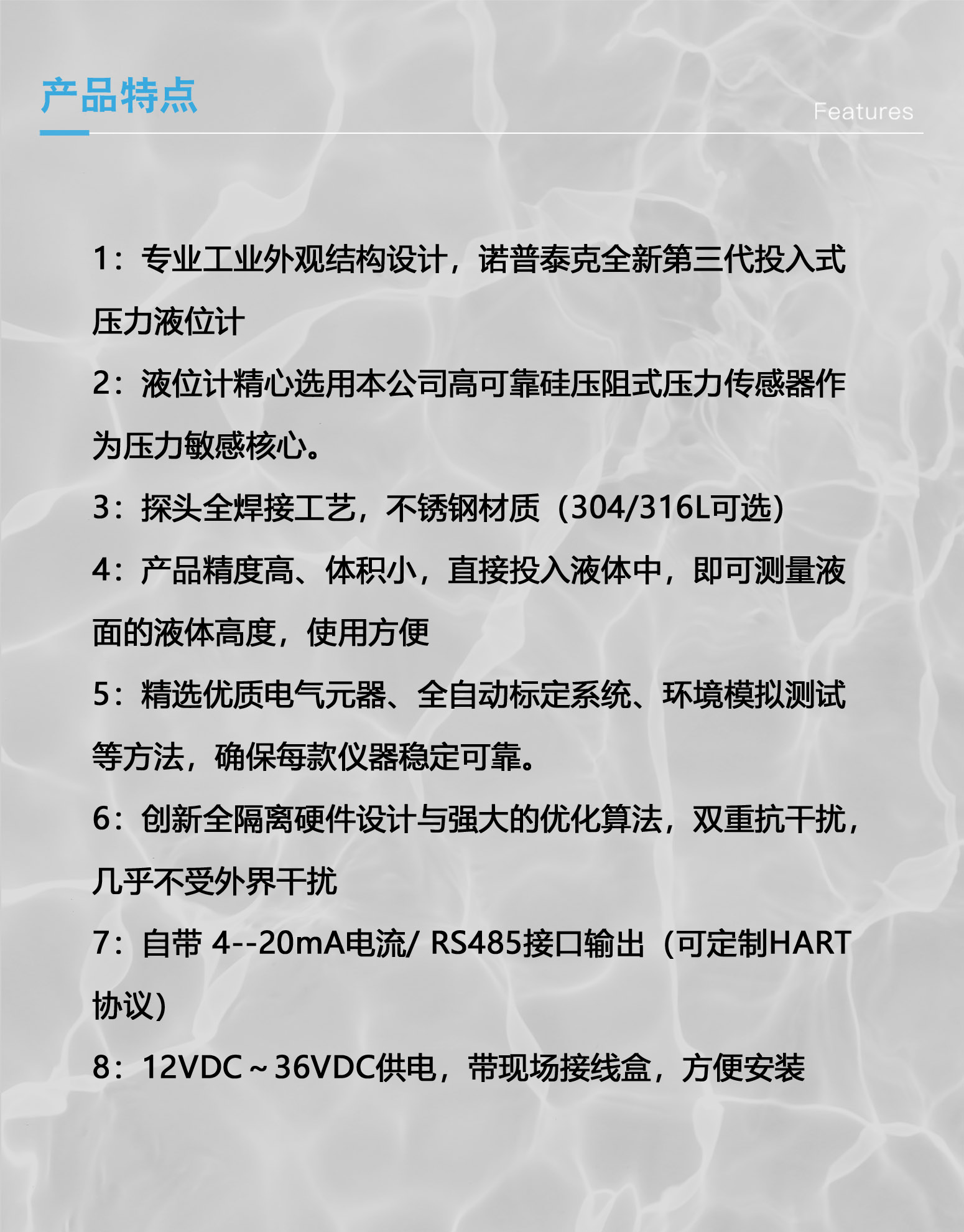 产品特点

Features

1：专业工业外观结构设计，诺普泰克全新第三代投入式压力液位计

2：液位计精心选用本公司高可靠硅压阻式压力传感器作为压力敏感核心。

3：探头全焊接工艺，不锈钢材质（304/316L可选）

4：产品精度高、体积小，直接投入液体中，即可测量液面的液体高度，使用方便

5：精选优质电气元器、全自动标定系统、环境模拟测试等方法，确保每款仪器稳定可靠。

6：创新全隔离硬件设计与强大的优化算法，双重抗干扰，几乎不受外界干扰

7：自带 4--20mA电流/ RS485接口输出（可定制HART协议）

8：12VDC～36VDC供电，带现场接线盒，方便安装